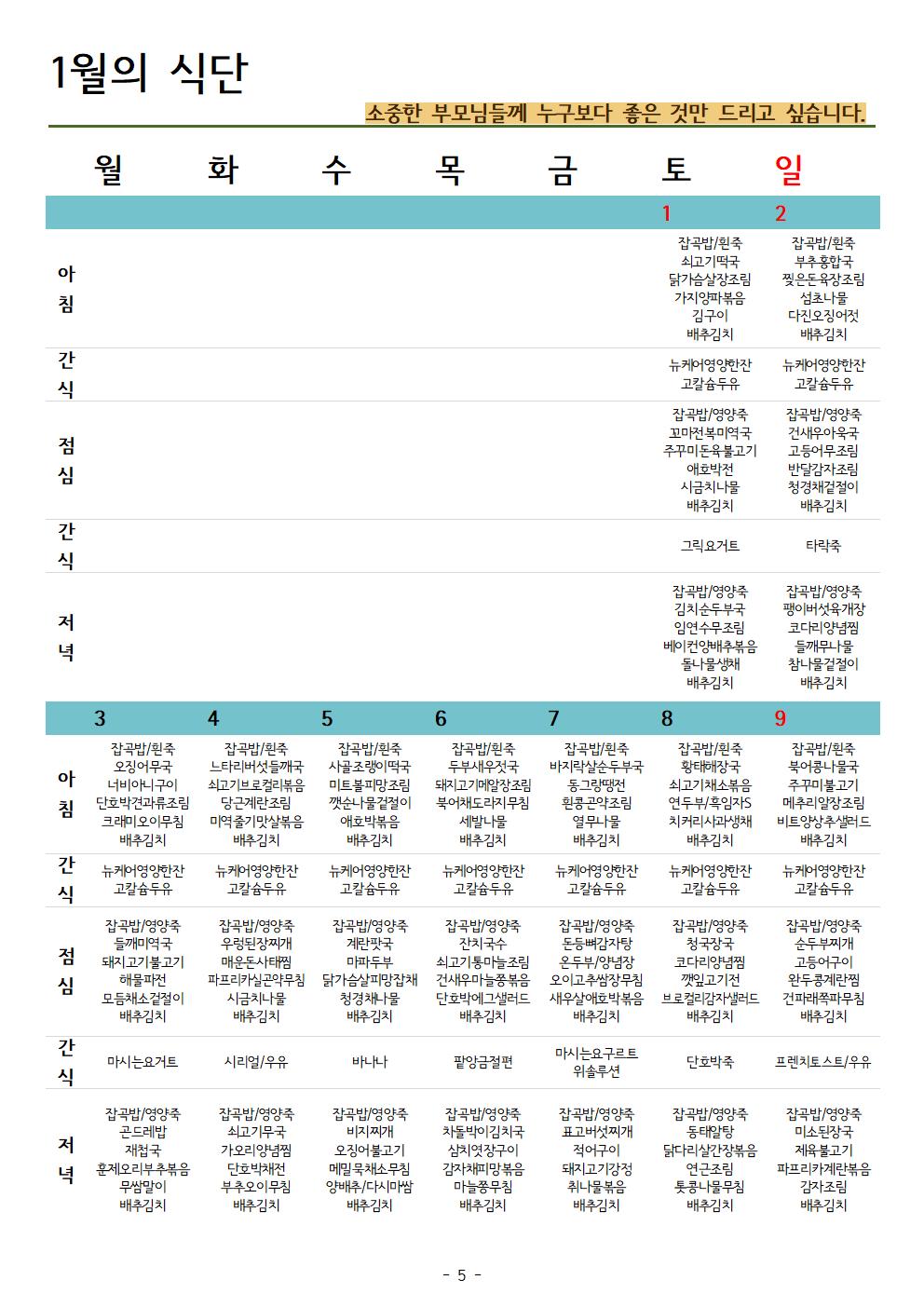 1월의 식단

소중한 부모님들께 누구보다 좋은 것만 드리고 싶습니다.

| | 월 | 화 | 수 | 목 | 금 | 토 | 일 |
|---|---|---|---|---|---|---|---|
| | | | | | | 1 | 2 |
| 아침 | | | | | | 잡곡밥/흰죽 쇠고기떡국 닭가슴살장조림 가지양파볶음 김구이 배추김치 | 잡곡밥/흰죽 부추홍합국 찢은돈육장조림 섬초나물 다진오징어젓 배추김치 |
| 간식 | | | | | | 뉴케어영양한잔 고칼슘두유 | 뉴케어영양한잔 고칼슘두유 |
| 점심 | | | | | | 잡곡밥/영양죽 꼬마전복미역국 주꾸미돈육불고기 애호박전 시금치나물 배추김치 | 잡곡밥/영양죽 건새우아욱국 고등어무조림 반달감자조림 청경채겉절이 배추김치 |
| 간식 | | | | | | 그릭요거트 | 타락죽 |
| 저녁 | | | | | | 잡곡밥/영양죽 김치순두부국 임연수무조림 베이컨양배추볶음 돌나물생채 배추김치 | 잡곡밥/영양죽 팽이버섯육개장 코다리양념찜 들깨무나물 참나물겉절이 배추김치 |
| | 3 | 4 | 5 | 6 | 7 | 8 | 9 |
| 아침 | 잡곡밥/흰죽 오징어무국 너비아니구이 단호박견과류조림 크래미오이무침 배추김치 | 잡곡밥/흰죽 느타리버섯들깨국 쇠고기브로컬리볶음 당근계란조림 미역줄기맛살볶음 배추김치 | 잡곡밥/흰죽 사골조랭이떡국 미트볼피망조림 깻순나물겉절이 애호박볶음 배추김치 | 잡곡밥/흰죽 두부새우젓국 돼지고기메알장조림 북어채도라지무침 세발나물 배추김치 | 잡곡밥/흰죽 바지락살순두부국 동그랑땡전 흰콩곤약조림 열무나물 배추김치 | 잡곡밥/흰죽 황태해장국 쇠고기채소볶음 연두부/흑임자S 치커리사과생채 배추김치 | 잡곡밥/흰죽 북어콩나물국 주꾸미불고기 메추리알장조림 비트양상추샐러드 배추김치 |
| 간식 | 뉴케어영양한잔 고칼슘두유 | 뉴케어영양한잔 고칼슘두유 | 뉴케어영양한잔 고칼슘두유 | 뉴케어영양한잔 고칼슘두유 | 뉴케어영양한잔 고칼슘두유 | 뉴케어영양한잔 고칼슘두유 | 뉴케어영양한잔 고칼슘두유 |
| 점심 | 잡곡밥/영양죽 들깨미역국 돼지고기불고기 해물파전 모듬채소겉절이 배추김치 | 잡곡밥/영양죽 우렁된장찌개 매운돈사태찜 파프리카실곤약무침 시금치나물 배추김치 | 잡곡밥/영양죽 계란팟국 마파두부 닭가슴살피망잡채 청경채나물 배추김치 | 잡곡밥/영양죽 잔치국수 쇠고기통마늘조림 건새우마늘쫑볶음 단호박에그샐러드 배추김치 | 잡곡밥/영양죽 돈등뼈감자탕 온두부/양념장 오이고추쌈장무침 새우살애호박볶음 배추김치 | 잡곡밥/영양죽 청국장국 코다리양념찜 깻잎고기전 브로컬리감자샐러드 배추김치 | 잡곡밥/영양죽 순두부찌개 고등어구이 완두콩계란찜 건파래쪽파무침 배추김치 |
| 간식 | 마시는요거트 | 시리얼/우유 | 바나나 | 팥앙금절편 | 마시는요구르트 위솔루션 | 단호박죽 | 프렌치토스트/우유 |
| 저녁 | 잡곡밥/영양죽 곤드레밥 재첩국 훈제오리부추볶음 무쌈말이 배추김치 | 잡곡밥/영양죽 쇠고기무국 가오리양념찜 단호박채전 부추오이무침 배추김치 | 잡곡밥/영양죽 비지찌개 오징어불고기 메밀묵채소무침 양배추/다시마쌈 배추김치 | 잡곡밥/영양죽 차돌박이김치국 삼치엿장구이 감자채피망볶음 마늘쫑무침 배추김치 | 잡곡밥/영양죽 표고버섯찌개 적어구이 돼지고기강정 취나물볶음 배추김치 | 잡곡밥/영양죽 동태알탕 닭다리살간장볶음 연근조림 톳콩나물무침 배추김치 | 잡곡밥/영양죽 미소된장국 제육불고기 파프리카계란볶음 감자조림 배추김치 |

- 5 -